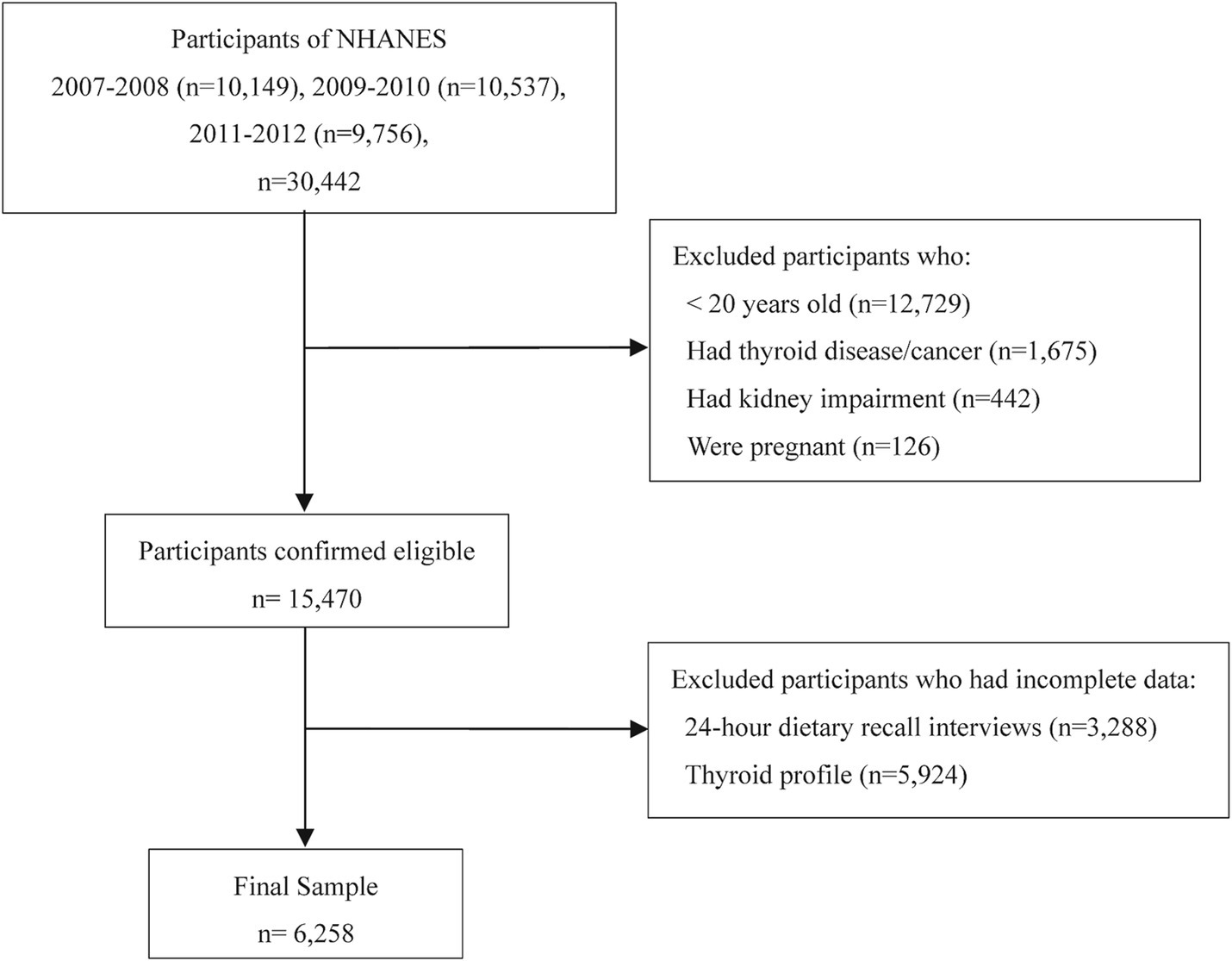 Participants of NHANES
2007-2008 (n=10,149), 2009-2010 (n=10,537),
2011-2012 (n=9,756),
n=30,442

Excluded participants who:
< 20 years old (n=12,729)
Had thyroid disease/cancer (n=1,675)
Had kidney impairment (n=442)
Were pregnant (n=126)

Participants confirmed eligible
n= 15,470

Excluded participants who had incomplete data:
24-hour dietary recall interviews (n=3,288)
Thyroid profile (n=5,924)

Final Sample
n= 6,258